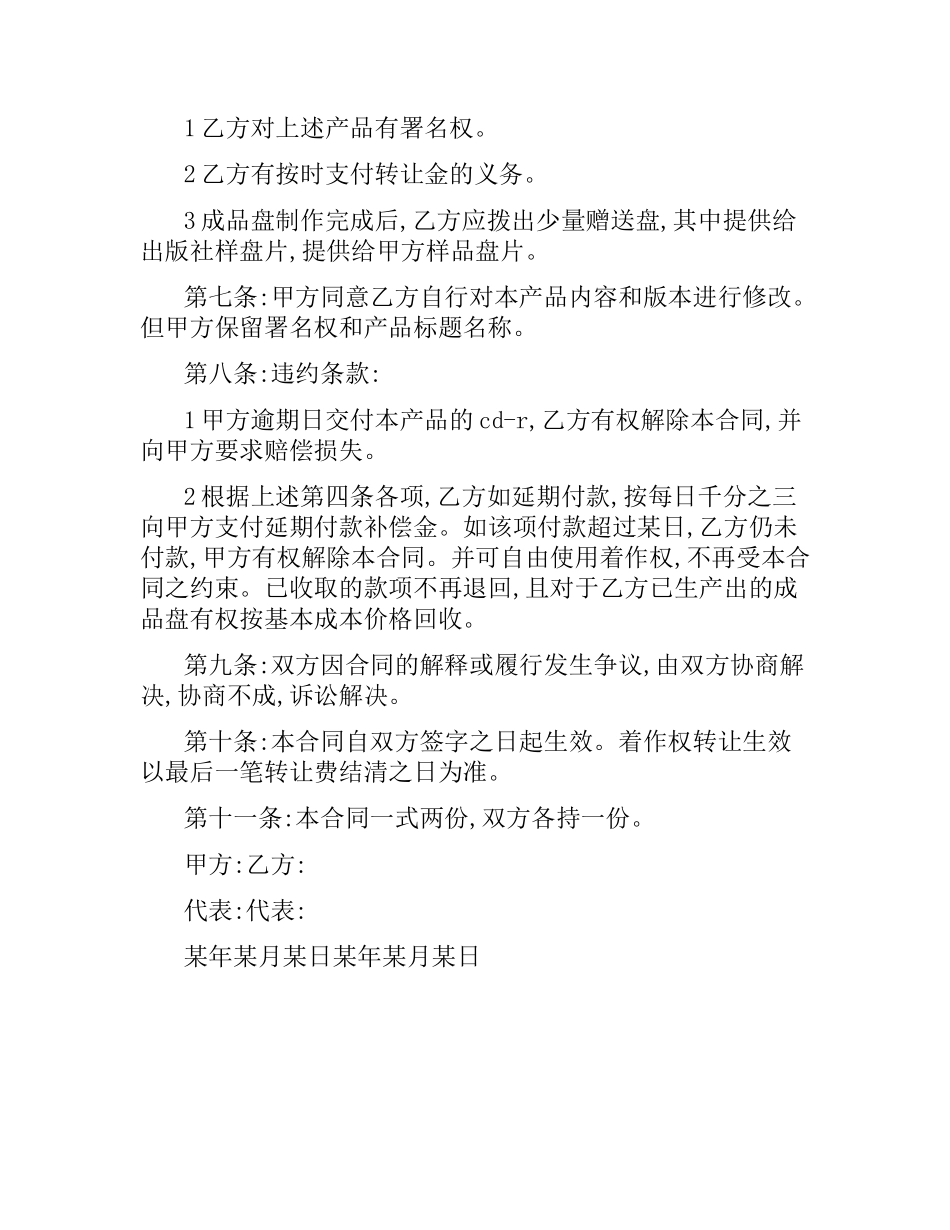 1 乙方对上述产品有署名权。

2 乙方有按时支付转让金的义务。

3 成品盘制作完成后,乙方应拨出少量赠送盘,其中提供给出版社样盘片,提供给甲方样品盘片。

第七条:甲方同意乙方自行对本产品内容和版本进行修改。但甲方保留署名权和产品标题名称。

第八条:违约条款:

1 甲方逾期日交付本产品的 cd-r,乙方有权解除本合同,并向甲方要求赔偿损失。

2 根据上述第四条各项,乙方如延期付款,按每日千分之三向甲方支付延期付款补偿金。如该项付款超过某日,乙方仍未付款,甲方有权解除本合同。并可自由使用着作权,不再受本合同之约束。已收取的款项不再退回,且对于乙方已生产出的成品盘有权按基本成本价格回收。

第九条:双方因合同的解释或履行发生争议,由双方协商解决,协商不成,诉讼解决。

第十条:本合同自双方签字之日起生效。着作权转让生效以最后一笔转让费结清之日为准。

第十一条:本合同一式两份,双方各持一份。

甲方:乙方:

代表:代表:

某年某月某日某年某月某日